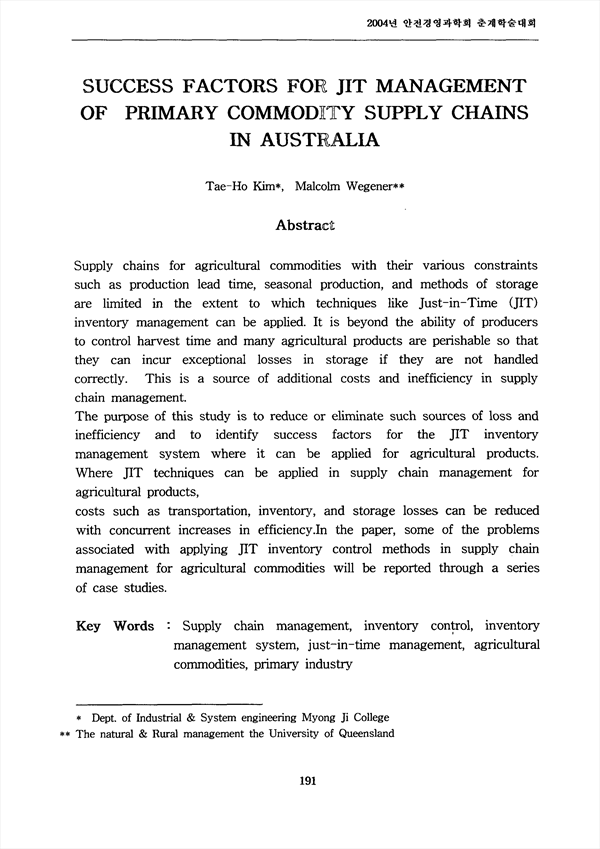 2004년 안전경영과학회 춘계학술대회

SUCCESS FACTORS FOR JIT MANAGEMENT OF PRIMARY COMMODITY SUPPLY CHAINS IN AUSTRALIA

Tae-Ho Kim*, Malcolm Wegener**

Abstract

Supply chains for agricultural commodities with their various constraints such as production lead time, seasonal production, and methods of storage are limited in the extent to which techniques like Just-in-Time (JIT) inventory management can be applied. It is beyond the ability of producers to control harvest time and many agricultural products are perishable so that they can incur exceptional losses in storage if they are not handled correctly. This is a source of additional costs and inefficiency in supply chain management.
The purpose of this study is to reduce or eliminate such sources of loss and inefficiency and to identify success factors for the JIT inventory management system where it can be applied for agricultural products. Where JIT techniques can be applied in supply chain management for agricultural products,
costs such as transportation, inventory, and storage losses can be reduced with concurrent increases in efficiency.In the paper, some of the problems associated with applying JIT inventory control methods in supply chain management for agricultural commodities will be reported through a series of case studies.

Key Words : Supply chain management, inventory control, inventory management system, just-in-time management, agricultural commodities, primary industry

* Dept. of Industrial & System engineering Myong Ji College
** The natural & Rural management the University of Queensland

191